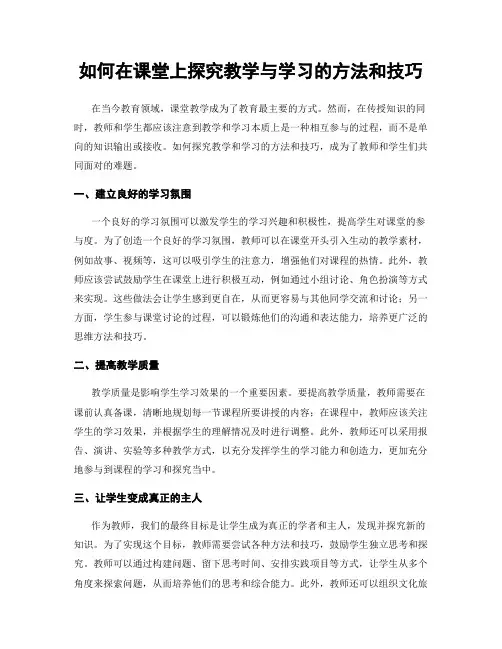 如何在课堂上探究教学与学习的方法和技巧

在当今教育领域，课堂教学成为了教育最主要的方式。然而，在传授知识的同时，教师和学生都应该注意到教学和学习本质上是一种相互参与的过程，而不是单向的知识输出或接收。如何探究教学和学习的方法和技巧，成为了教师和学生们共同面对的难题。

一、建立良好的学习氛围

一个良好的学习氛围可以激发学生的学习兴趣和积极性，提高学生对课堂的参与度。为了创造一个良好的学习氛围，教师可以在课堂开头引入生动的教学素材，例如故事、视频等，这可以吸引学生的注意力，增强他们对课程的热情。此外，教师应该尝试鼓励学生在课堂上进行积极互动，例如通过小组讨论、角色扮演等方式来实现。这些做法会让学生感到更自在，从而更容易与其他同学交流和讨论；另一方面，学生参与课堂讨论的过程，可以锻炼他们的沟通和表达能力，培养更广泛的思维方法和技巧。

二、提高教学质量

教学质量是影响学生学习效果的一个重要因素。要提高教学质量，教师需要在课前认真备课，清晰地规划每一节课程所要讲授的内容；在课程中，教师应该关注学生的学习效果，并根据学生的理解情况及时进行调整。此外，教师还可以采用报告、演讲、实验等多种教学方式，以充分发挥学生的学习能力和创造力，更加充分地参与到课程的学习和探究当中。

三、让学生变成真正的主人

作为教师，我们的最终目标是让学生成为真正的学者和主人，发现并探究新的知识。为了实现这个目标，教师需要尝试各种方法和技巧，鼓励学生独立思考和探究。教师可以通过构建问题、留下思考时间、安排实践项目等方式，让学生从多个角度来探索问题，从而培养他们的思考和综合能力。此外，教师还可以组织文化旅